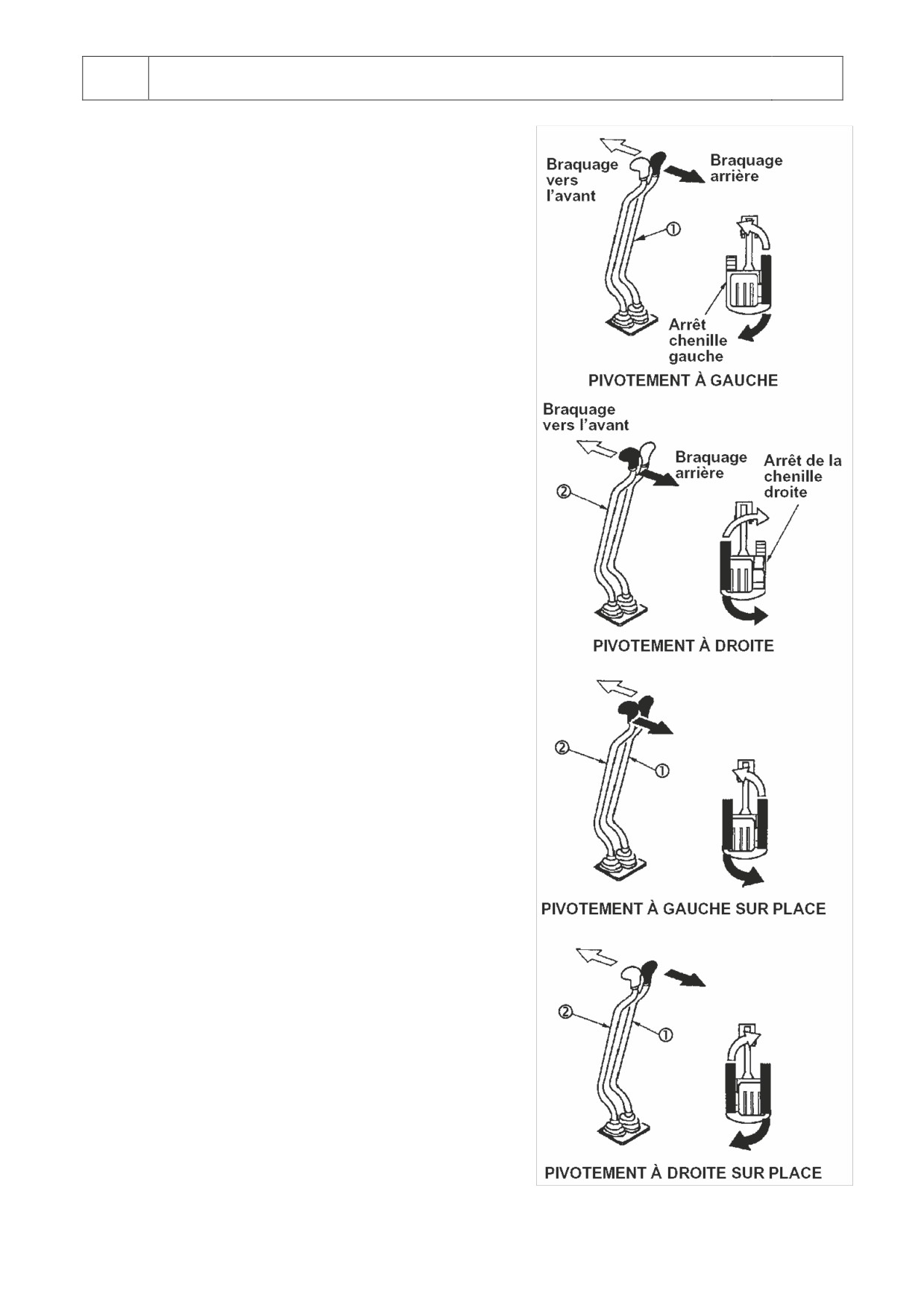 Braquage vers l'avant

Braquage arrière

①

Arrêt chenille gauche

PIVOTEMENT À GAUCHE

Braquage vers l'avant

Braquage arrière

Arrêt de la chenille droite

②

PIVOTEMENT À DROITE

②

①

PIVOTEMENT À GAUCHE SUR PLACE

②

①

PIVOTEMENT À DROITE SUR PLACE